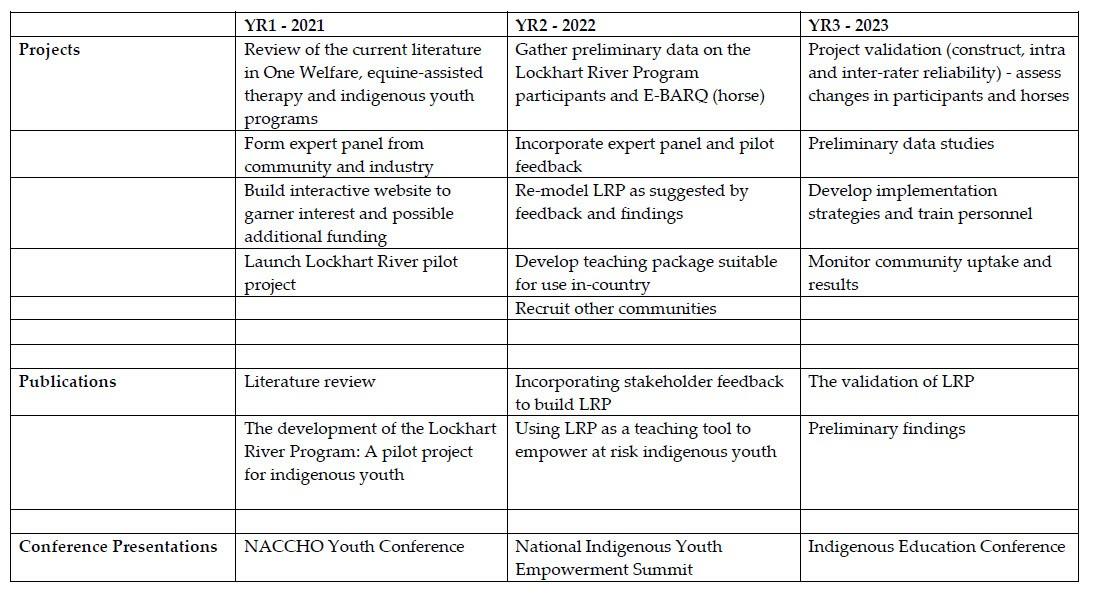 |  | YR1 - 2021 | YR2 - 2022 | YR3 - 2023 |
|---|---|---|---|
| Projects | Review of the current literature in One Welfare, equine-assisted therapy and indigenous youth programs | Gather preliminary data on the Lockhart River Program participants and E-BARQ (horse) | Project validation (construct, intra and inter-rater reliability) - assess changes in participants and horses |
|  | Form expert panel from community and industry | Incorporate expert panel and pilot feedback | Preliminary data studies |
|  | Build interactive website to garner interest and possible additional funding | Re-model LRP as suggested by feedback and findings | Develop implementation strategies and train personnel |
|  | Launch Lockhart River pilot project | Develop teaching package suitable for use in-country | Monitor community uptake and results |
|  |  | Recruit other communities |  |
|  |  |  |  |
|  |  |  |  |
| Publications | Literature review | Incorporating stakeholder feedback to build LRP | The validation of LRP |
|  | The development of the Lockhart River Program: A pilot project for indigenous youth | Using LRP as a teaching tool to empower at risk indigenous youth | Preliminary findings |
|  |  |  |  |
| Conference Presentations | NACCHO Youth Conference | National Indigenous Youth Empowerment Summit | Indigenous Education Conference |